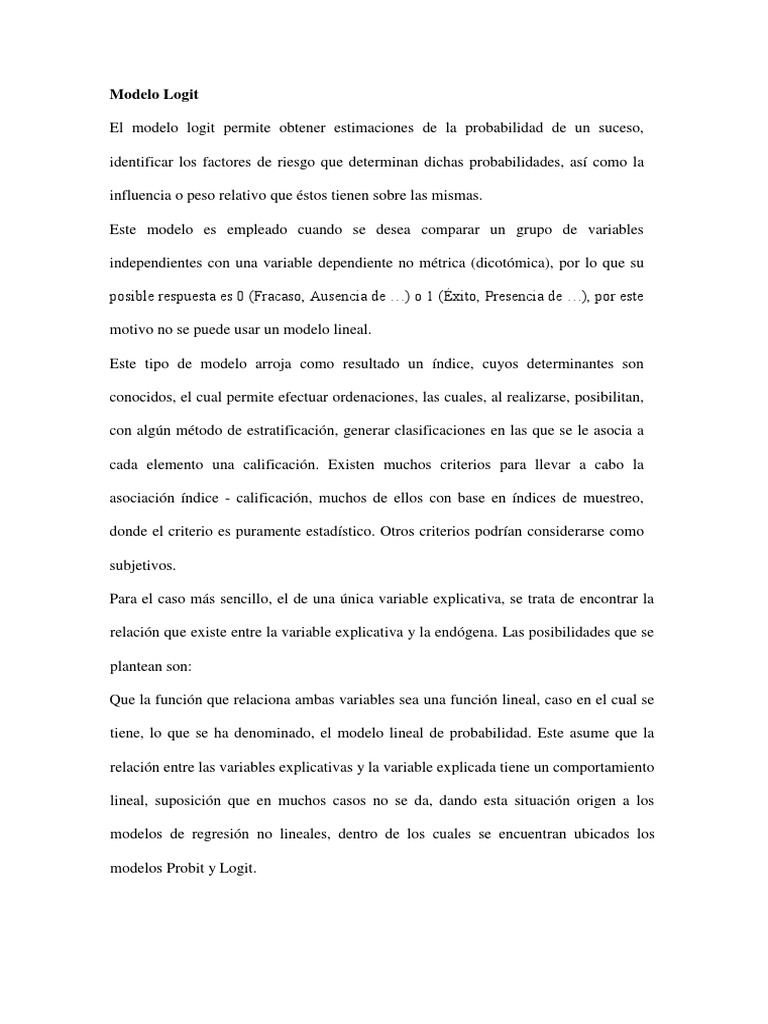 Modelo Logit

El modelo logit permite obtener estimaciones de la probabilidad de un suceso, identificar los factores de riesgo que determinan dichas probabilidades, así como la influencia o peso relativo que éstos tienen sobre las mismas.

Este modelo es empleado cuando se desea comparar un grupo de variables independientes con una variable dependiente no métrica (dicotómica), por lo que su posible respuesta es 0 (Fracaso, Ausencia de …) o 1 (Éxito, Presencia de …), por este motivo no se puede usar un modelo lineal.

Este tipo de modelo arroja como resultado un índice, cuyos determinantes son conocidos, el cual permite efectuar ordenaciones, las cuales, al realizarse, posibilitan, con algún método de estratificación, generar clasificaciones en las que se le asocia a cada elemento una calificación. Existen muchos criterios para llevar a cabo la asociación índice - calificación, muchos de ellos con base en índices de muestreo, donde el criterio es puramente estadístico. Otros criterios podrían considerarse como subjetivos.

Para el caso más sencillo, el de una única variable explicativa, se trata de encontrar la relación que existe entre la variable explicativa y la endógena. Las posibilidades que se plantean son:

Que la función que relaciona ambas variables sea una función lineal, caso en el cual se tiene, lo que se ha denominado, el modelo lineal de probabilidad. Este asume que la relación entre las variables explicativas y la variable explicada tiene un comportamiento lineal, suposición que en muchos casos no se da, dando esta situación origen a los modelos de regresión no lineales, dentro de los cuales se encuentran ubicados los modelos Probit y Logit.